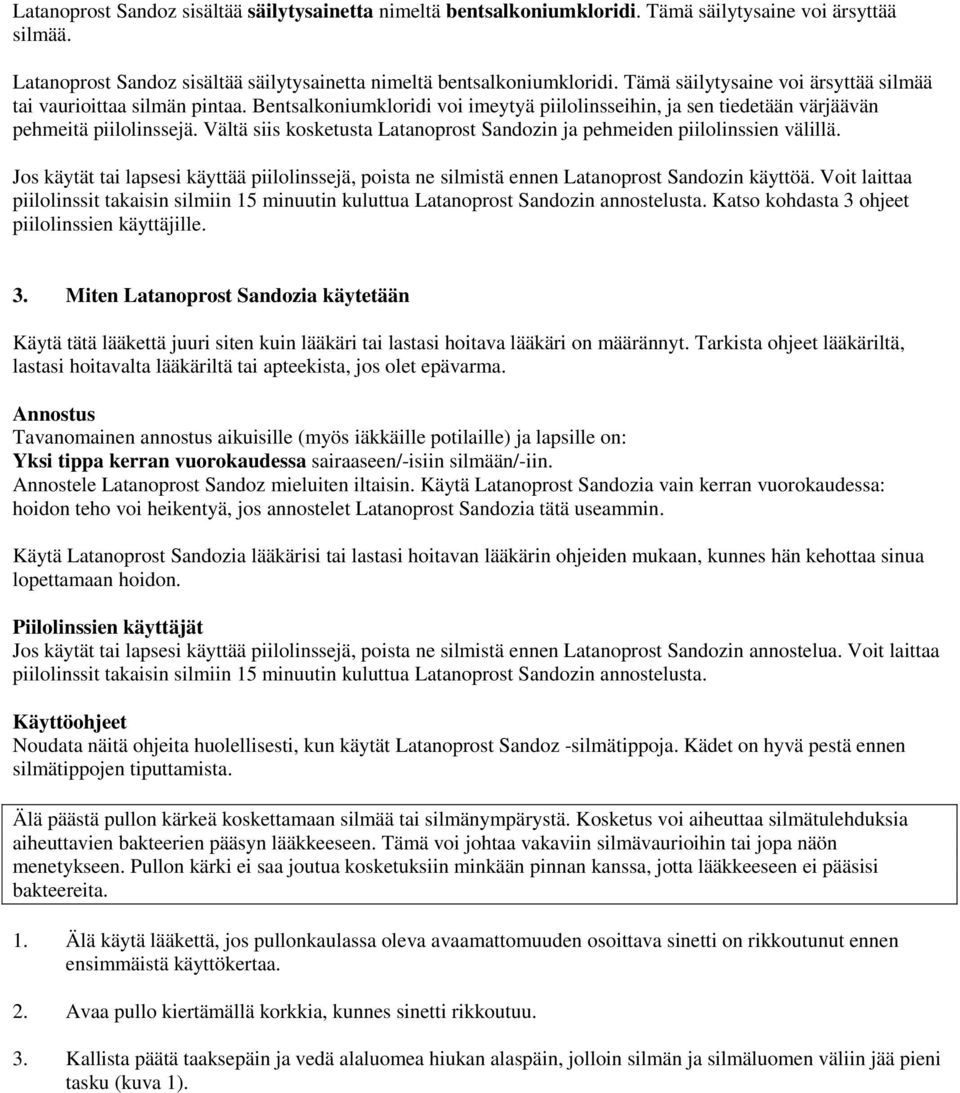 Latanoprost Sandoz sisältää säilytysainetta nimeltä bentsalkoniumkloridi. Tämä säilytysaine voi ärsyttää silmää.

Latanoprost Sandoz sisältää säilytysainetta nimeltä bentsalkoniumkloridi. Tämä säilytysaine voi ärsyttää silmää tai vaurioittaa silmän pintaa. Bentsalkoniumkloridi voi imeytyä piilolinsseihin, ja sen tiedetään värjäävän pehmeitä piilolinssejä. Vältä siis kosketusta Latanoprost Sandozin ja pehmeiden piilolinssien välillä.

Jos käytät tai lapsesi käyttää piilolinssejä, poista ne silmistä ennen Latanoprost Sandozin käyttöä. Voit laittaa piilolinssit takaisin silmiin 15 minuutin kuluttua Latanoprost Sandozin annostelusta. Katso kohdasta 3 ohjeet piilolinssien käyttäjille.

3. Miten Latanoprost Sandozia käytetään

Käytä tätä lääkettä juuri siten kuin lääkäri tai lastasi hoitava lääkäri on määrännyt. Tarkista ohjeet lääkäriltä, lastasi hoitavalta lääkäriltä tai apteekista, jos olet epävarma.

Annostus
Tavanomainen annostus aikuisille (myös iäkkäille potilaille) ja lapsille on:
Yksi tippa kerran vuorokaudessa sairaaseen/-isiin silmään/-iin.
Annostele Latanoprost Sandoz mieluiten iltaisin. Käytä Latanoprost Sandozia vain kerran vuorokaudessa: hoidon teho voi heikentyä, jos annostelet Latanoprost Sandozia tätä useammin.

Käytä Latanoprost Sandozia lääkärisi tai lastasi hoitavan lääkärin ohjeiden mukaan, kunnes hän kehottaa sinua lopettamaan hoidon.

Piilolinssien käyttäjät
Jos käytät tai lapsesi käyttää piilolinssejä, poista ne silmistä ennen Latanoprost Sandozin annostelua. Voit laittaa piilolinssit takaisin silmiin 15 minuutin kuluttua Latanoprost Sandozin annostelusta.

Käyttöohjeet
Noudata näitä ohjeita huolellisesti, kun käytät Latanoprost Sandoz -silmätippoja. Kädet on hyvä pestä ennen silmätippojen tiputtamista.

Älä päästä pullon kärkeä koskettamaan silmää tai silmänympärystä. Kosketus voi aiheuttaa silmätulehduksia aiheuttavien bakteerien pääsyn lääkkeeseen. Tämä voi johtaa vakaviin silmävaurioihin tai jopa näön menetykseen. Pullon kärki ei saa joutua kosketuksiin minkään pinnan kanssa, jotta lääkkeeseen ei pääsisi bakteereita.

1. Älä käytä lääkettä, jos pullonkaulassa oleva avaamattomuuden osoittava sinetti on rikkoutunut ennen ensimmäistä käyttökertaa.

2. Avaa pullo kiertämällä korkkia, kunnes sinetti rikkoutuu.

3. Kallista päätä taaksepäin ja vedä alaluomea hiukan alaspäin, jolloin silmän ja silmäluomen väliin jää pieni tasku (kuva 1).